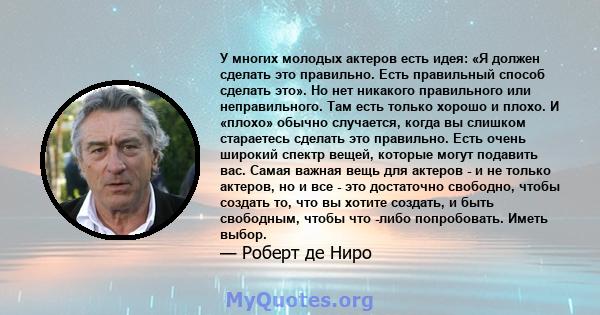 У многих молодых актеров есть идея: «Я должен сделать это правильно. Есть правильный способ сделать это». Но нет никакого правильного или неправильного. Там есть только хорошо и плохо. И «плохо» обычно случается, когда вы слишком стараетесь сделать это правильно. Есть очень широкий спектр вещей, которые могут подавить вас. Самая важная вещь для актеров - и не только актеров, но и все - это достаточно свободно, чтобы создать то, что вы хотите создать, и быть свободным, чтобы что -либо попробовать. Иметь выбор.

— Роберт де Ниро

MyQuotes.org